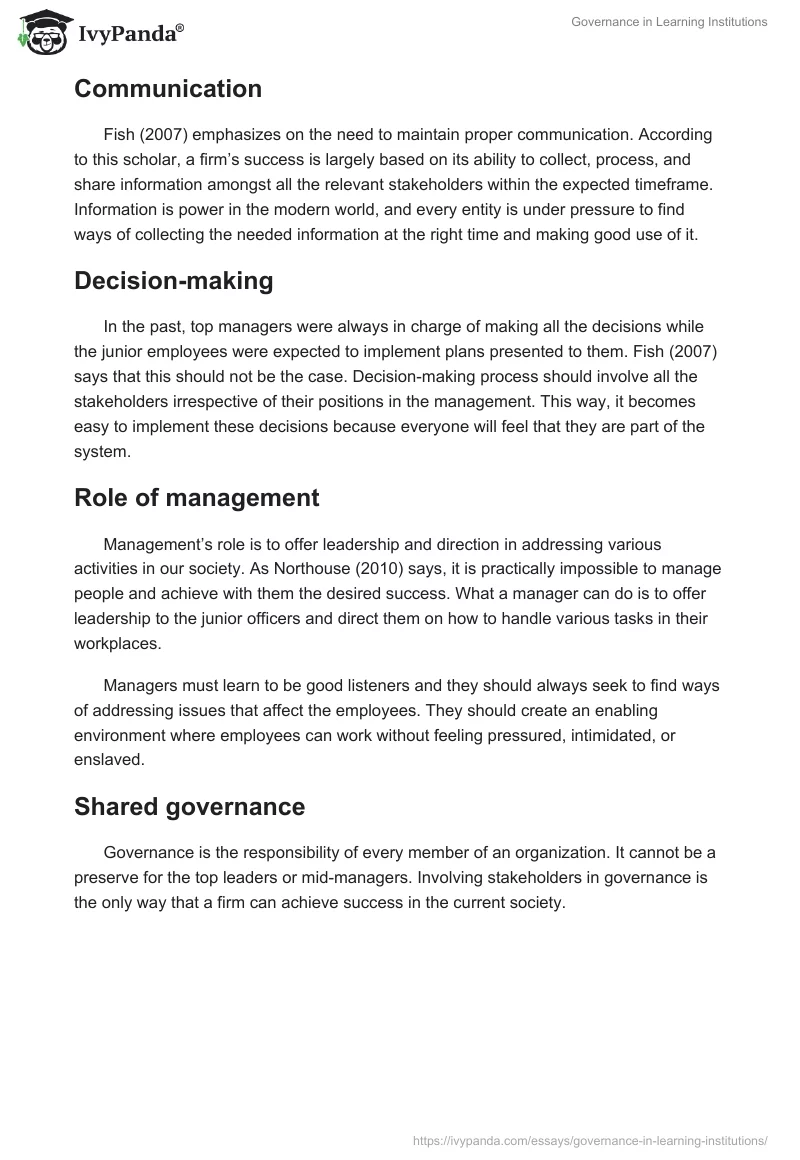 IvyPanda®

Governance in Learning Institutions

Communication

Fish (2007) emphasizes on the need to maintain proper communication. According to this scholar, a firm's success is largely based on its ability to collect, process, and share information amongst all the relevant stakeholders within the expected timeframe. Information is power in the modern world, and every entity is under pressure to find ways of collecting the needed information at the right time and making good use of it.

Decision-making

In the past, top managers were always in charge of making all the decisions while the junior employees were expected to implement plans presented to them. Fish (2007) says that this should not be the case. Decision-making process should involve all the stakeholders irrespective of their positions in the management. This way, it becomes easy to implement these decisions because everyone will feel that they are part of the system.

Role of management

Management's role is to offer leadership and direction in addressing various activities in our society. As Northouse (2010) says, it is practically impossible to manage people and achieve with them the desired success. What a manager can do is to offer leadership to the junior officers and direct them on how to handle various tasks in their workplaces.

Managers must learn to be good listeners and they should always seek to find ways of addressing issues that affect the employees. They should create an enabling environment where employees can work without feeling pressured, intimidated, or enslaved.

Shared governance

Governance is the responsibility of every member of an organization. It cannot be a preserve for the top leaders or mid-managers. Involving stakeholders in governance is the only way that a firm can achieve success in the current society.

https://ivypanda.com/essays/governance-in-learning-institutions/